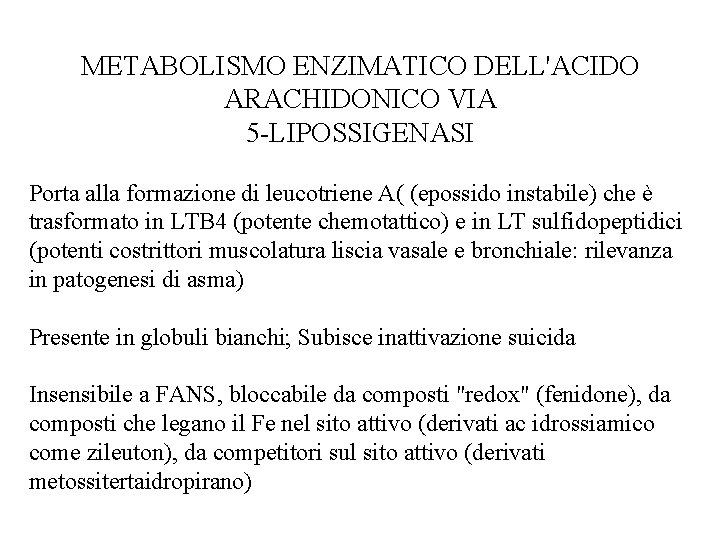 METABOLISMO ENZIMATICO DELL'ACIDO ARACHIDONICO VIA
5-LIPOSSIGENASI

Porta alla formazione di leucotriene A( (epossido instabile) che è trasformato in LTB4 (potente chemotattico) e in LT sulfidopeptidici (potenti costrittori muscolatura liscia vasale e bronchiale: rilevanza in patogenesi di asma)

Presente in globuli bianchi; Subisce inattivazione suicida

Insensibile a FANS, bloccabile da composti "redox" (fenidone), da composti che legano il Fe nel sito attivo (derivati ac idrossiamico come zileuton), da competitori sul sito attivo (derivati metossitertaidropirano)